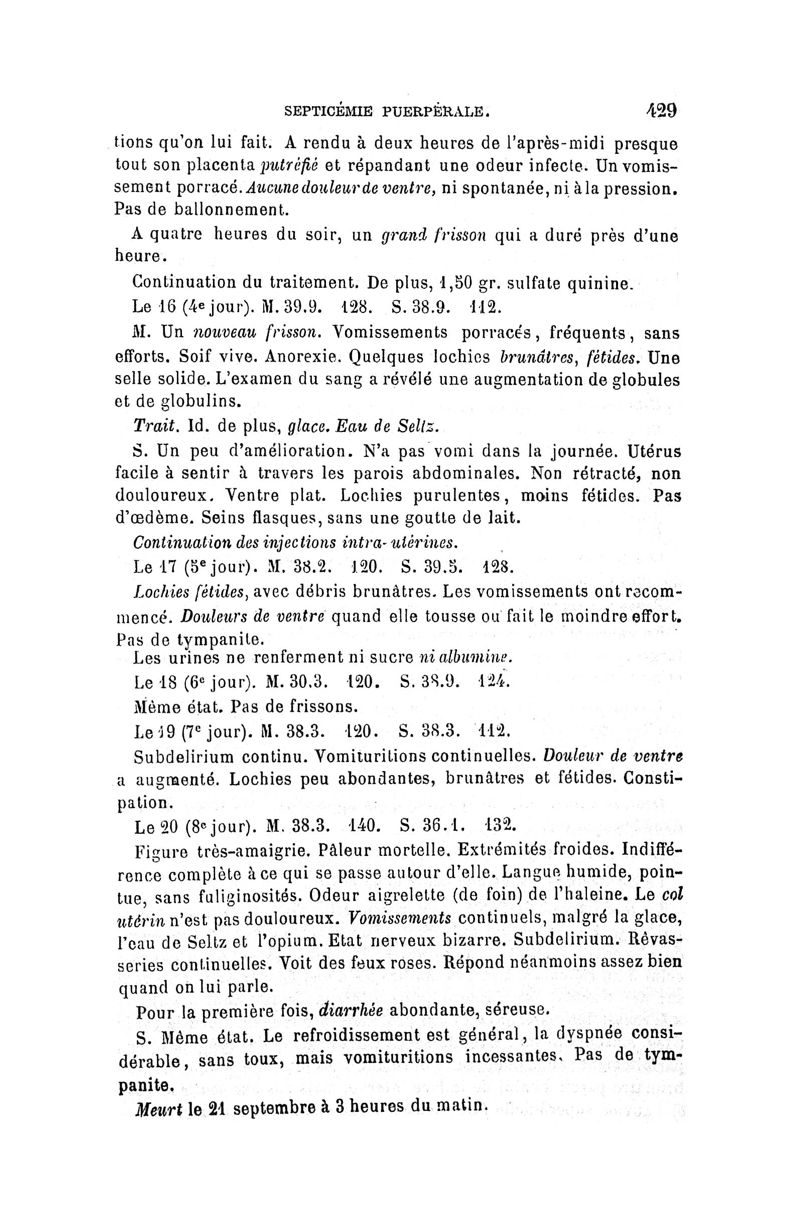 SEPTICÉMIE PUERPÉRALE. 429

tions qu'on lui fait. A rendu à deux heures de l'après-midi presque tout son placenta putréfié et répandant une odeur infecte. Un vomissement porracé. Aucune douleur de ventre, ni spontanée, ni à la pression. Pas de ballonnement.

A quatre heures du soir, un grand frisson qui a duré près d'une heure.

Continuation du traitement. De plus, 1,50 gr. sulfate quinine.

Le 16 (4e jour). M. 39.9. 128. S. 38.9. 112.

M. Un nouveau frisson. Vomissements porracés, fréquents, sans efforts. Soif vive. Anorexie. Quelques lochies brunâtres, fétides. Une selle solide. L'examen du sang a révélé une augmentation de globules et de globulins.

Trait. Id. de plus, glace. Eau de Seltz.

S. Un peu d'amélioration. N'a pas vomi dans la journée. Utérus facile à sentir à travers les parois abdominales. Non rétracté, non douloureux. Ventre plat. Lochies purulentes, moins fétides. Pas d'œdème. Seins flasques, sans une goutte de lait.

Continuation des injections intra-utérines.

Le 17 (5e jour). M. 38.2. 120. S. 39.5. 128.

Lochies fétides, avec débris brunâtres. Les vomissements ont recommencé. Douleurs de ventre quand elle tousse ou fait le moindre effort. Pas de tympanite.

Les urines ne renferment ni sucre ni albumine.

Le 18 (6e jour). M. 30.3. 120. S. 38.9. 124.

Même état. Pas de frissons.

Le 19 (7e jour). M. 38.3. 120. S. 38.3. 112.

Subdelirium continu. Vomituritions continuelles. Douleur de ventre a augmenté. Lochies peu abondantes, brunâtres et fétides. Constipation.

Le 20 (8e jour). M. 38.3. 140. S. 36.1. 132.

Figure très-amaigrie. Pâleur mortelle. Extrémités froides. Indifférence complète à ce qui se passe autour d'elle. Langue humide, pointue, sans fuliginosités. Odeur aigrelette (de foin) de l'haleine. Le col utérin n'est pas douloureux. Vomissements continuels, malgré la glace, l'eau de Seltz et l'opium. Etat nerveux bizarre. Subdelirium. Rêvasseries continuelles. Voit des feux roses. Répond néanmoins assez bien quand on lui parle.

Pour la première fois, diarrhée abondante, séreuse.

S. Même état. Le refroidissement est général, la dyspnée considérable, sans toux, mais vomituritions incessantes. Pas de tympanite.

Meurt le 21 septembre à 3 heures du matin.